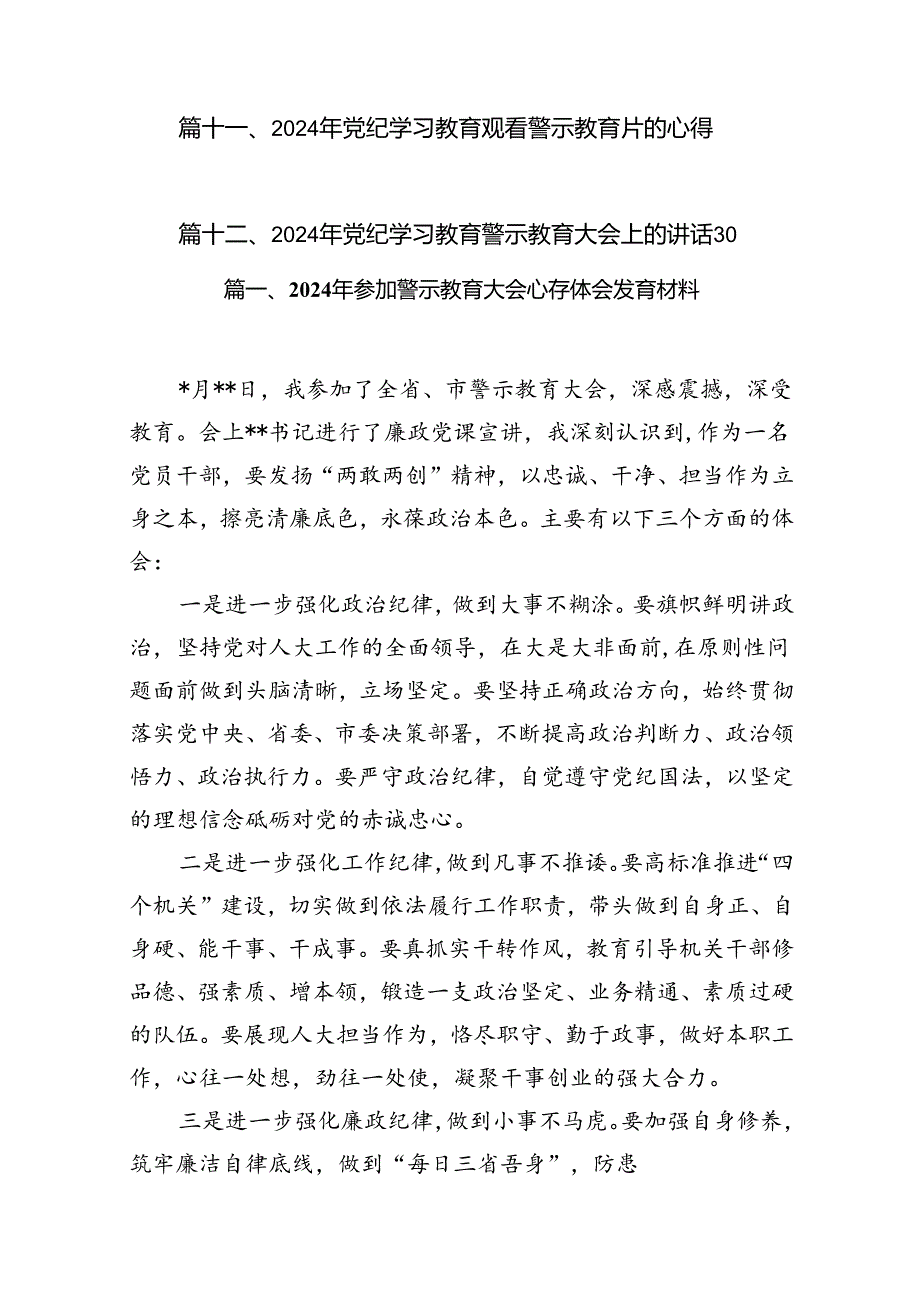 篇十一、2024年党纪学习教育观看警示教育片的心得

篇十二、2024年党纪学习教育警示教育大会上的讲话30

篇一、2024年参加警示教育大会心存体会发育材料

*月**日，我参加了全省、市警示教育大会，深感震撼，深受教育。会上**书记进行了廉政党课宣讲，我深刻认识到，作为一名党员干部，要发扬“两敢两创”精神，以忠诚、干净、担当作为立身之本，擦亮清廉底色，永葆政治本色。主要有以下三个方面的体会：

一是进一步强化政治纪律，做到大事不糊涂。要旗帜鲜明讲政治，坚持党对人大工作的全面领导，在大是大非面前，在原则性问题面前做到头脑清晰，立场坚定。要坚持正确政治方向，始终贯彻落实党中央、省委、市委决策部署，不断提高政治判断力、政治领悟力、政治执行力。要严守政治纪律，自觉遵守党纪国法，以坚定的理想信念砥砺对党的赤诚忠心。

二是进一步强化工作纪律，做到凡事不推诿。要高标准推进“四个机关”建设，切实做到依法履行工作职责，带头做到自身正、自身硬、能干事、干成事。要真抓实干转作风，教育引导机关干部修品德、强素质、增本领，锻造一支政治坚定、业务精通、素质过硬的队伍。要展现人大担当作为，恪尽职守、勤于政事，做好本职工作，心往一处想，劲往一处使，凝聚干事创业的强大合力。

三是进一步强化廉政纪律，做到小事不马虎。要加强自身修养，筑牢廉洁自律底线，做到“每日三省吾身”，防患